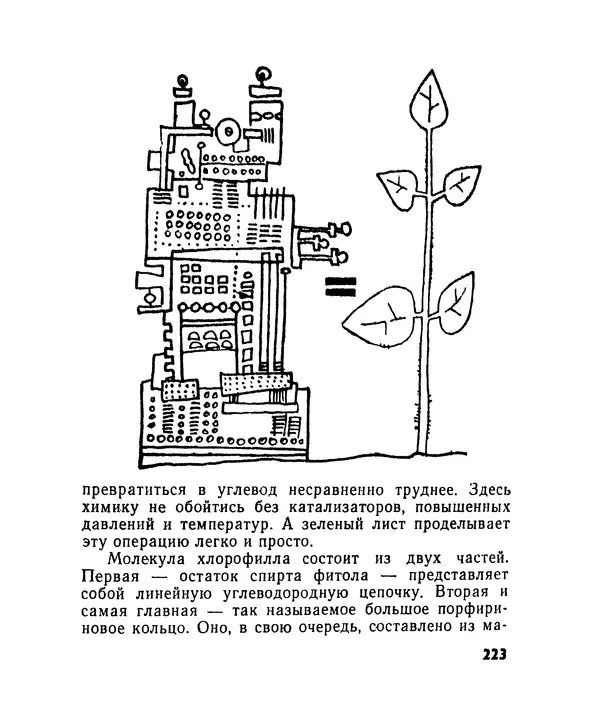 превратиться в углевод несравненно труднее. Здесь химику не обойтись без катализаторов, повышенных давлений и температур. А зеленый лист проделывает эту операцию легко и просто.

Молекула хлорофилла состоит из двух частей. Первая — остаток спирта фитола — представляет собой линейную углеводородную цепочку. Вторая и самая главная — так называемое большое порфириновое кольцо. Оно, в свою очередь, составлено из ма-

223